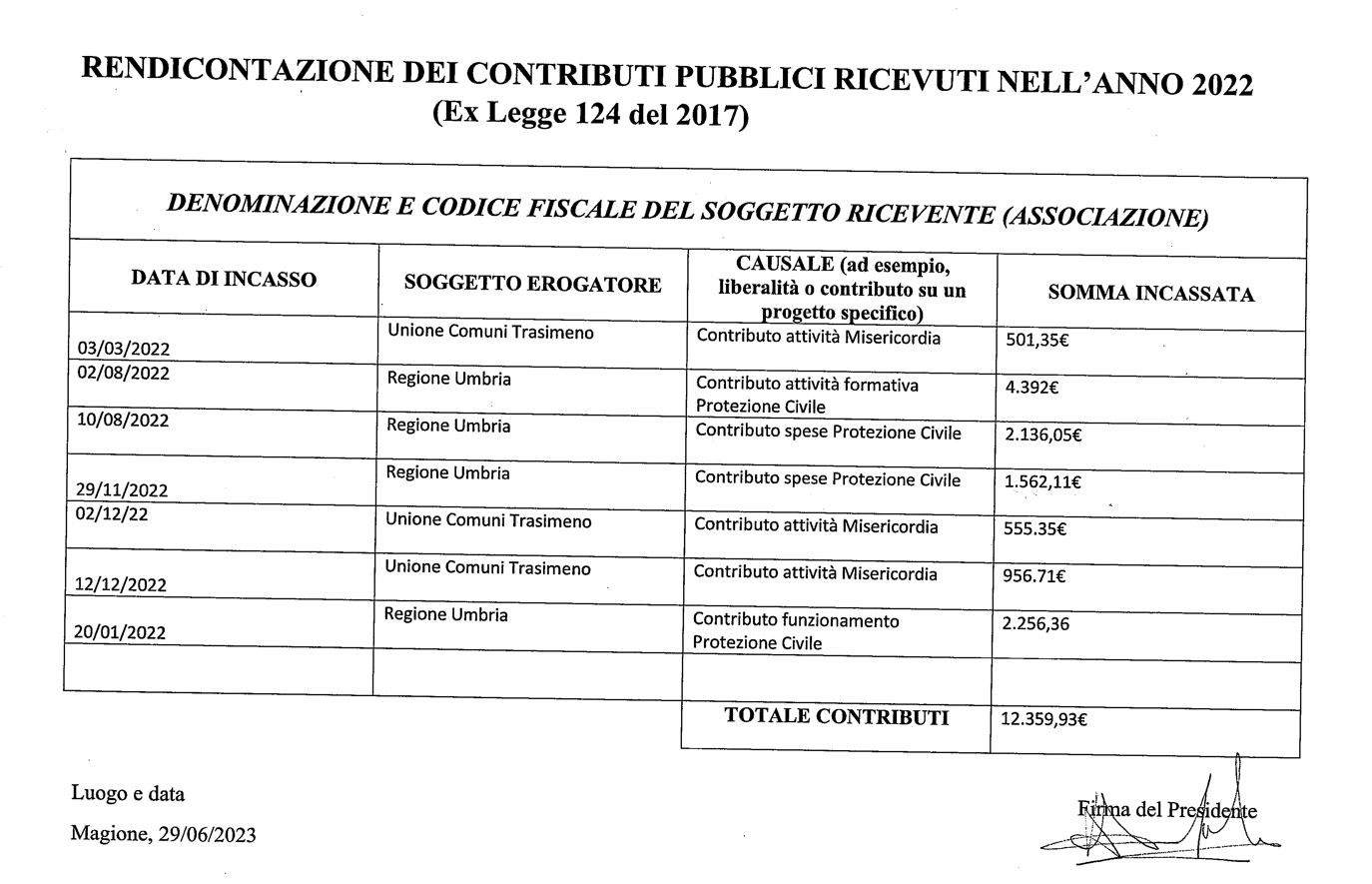 RENDICONTAZIONE DEI CONTRIBUTI PUBBLICI RICEVUTI NELL'ANNO 2022
(Ex Legge 124 del 2017)

DENOMINAZIONE E CODICE FISCALE DEL SOGGETTO RICEVENTE (ASSOCIAZIONE)

| DATA DI INCASSO | SOGGETTO EROGATORE | CAUSALE (ad esempio, liberalità o contributo su un progetto specifico) | SOMMA INCASSATA |
|---|---|---|---|
| 03/03/2022 | Unione Comuni Trasimeno | Contributo attività Misericordia | 501,35€ |
| 02/08/2022 | Regione Umbria | Contributo attività formativa Protezione Civile | 4.392€ |
| 10/08/2022 | Regione Umbria | Contributo spese Protezione Civile | 2.136,05€ |
| 29/11/2022 | Regione Umbria | Contributo spese Protezione Civile | 1.562,11€ |
| 02/12/22 | Unione Comuni Trasimeno | Contributo attività Misericordia | 555.35€ |
| 12/12/2022 | Unione Comuni Trasimeno | Contributo attività Misericordia | 956.71€ |
| 20/01/2022 | Regione Umbria | Contributo funzionamento Protezione Civile | 2.256,36 |
| | | | |
| | | TOTALE CONTRIBUTI | 12.359,93€ |

Luogo e data

Magione, 29/06/2023

Firma del Presidente